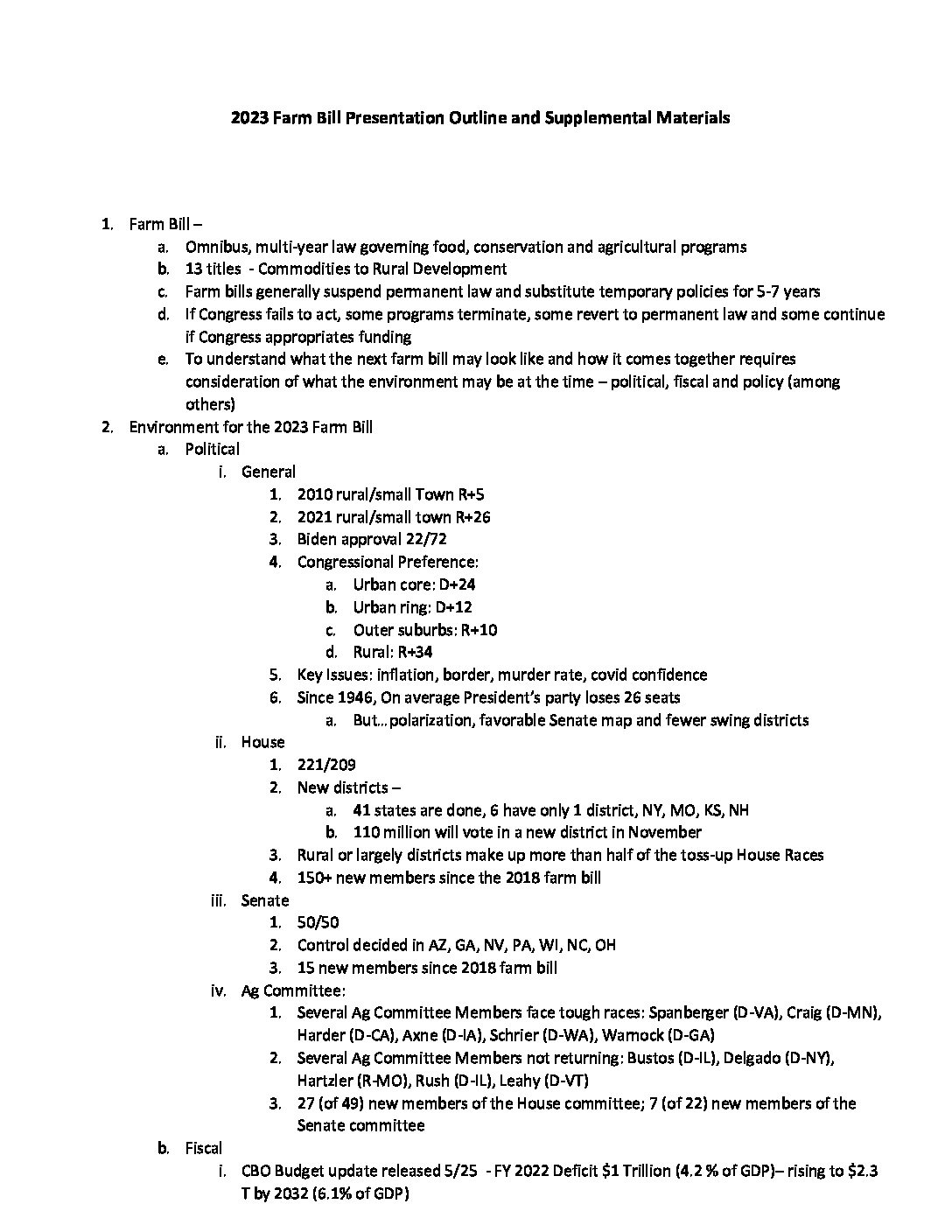 2023 Farm Bill Presentation Outline and Supplemental Materials

1. Farm Bill –
a. Omnibus, multi-year law governing food, conservation and agricultural programs
b. 13 titles - Commodities to Rural Development
c. Farm bills generally suspend permanent law and substitute temporary policies for 5-7 years
d. If Congress fails to act, some programs terminate, some revert to permanent law and some continue if Congress appropriates funding
e. To understand what the next farm bill may look like and how it comes together requires consideration of what the environment may be at the time – political, fiscal and policy (among others)
2. Environment for the 2023 Farm Bill
a. Political
i. General
1. 2010 rural/small Town R+5
2. 2021 rural/small town R+26
3. Biden approval 22/72
4. Congressional Preference:
a. Urban core: D+24
b. Urban ring: D+12
c. Outer suburbs: R+10
d. Rural: R+34
5. Key Issues: inflation, border, murder rate, covid confidence
6. Since 1946, On average President's party loses 26 seats
a. But…polarization, favorable Senate map and fewer swing districts
ii. House
1. 221/209
2. New districts –
a. 41 states are done, 6 have only 1 district, NY, MO, KS, NH
b. 110 million will vote in a new district in November
3. Rural or largely districts make up more than half of the toss-up House Races
4. 150+ new members since the 2018 farm bill
iii. Senate
1. 50/50
2. Control decided in AZ, GA, NV, PA, WI, NC, OH
3. 15 new members since 2018 farm bill
iv. Ag Committee:
1. Several Ag Committee Members face tough races: Spanberger (D-VA), Craig (D-MN), Harder (D-CA), Axne (D-IA), Schrier (D-WA), Warnock (D-GA)
2. Several Ag Committee Members not returning: Bustos (D-IL), Delgado (D-NY), Hartzler (R-MO), Rush (D-IL), Leahy (D-VT)
3. 27 (of 49) new members of the House committee; 7 (of 22) new members of the Senate committee
b. Fiscal
i. CBO Budget update released 5/25 - FY 2022 Deficit $1 Trillion (4.2 % of GDP)– rising to $2.3 T by 2032 (6.1% of GDP)